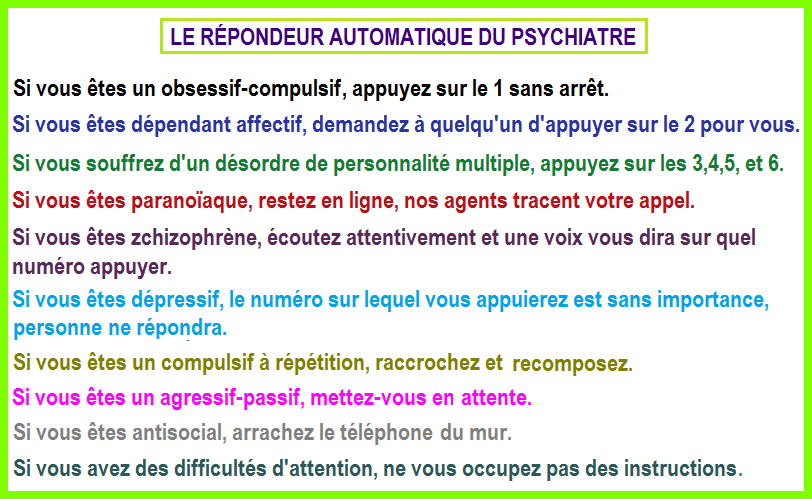 LE RÉPONDEUR AUTOMATIQUE DU PSYCHIATRE

Si vous êtes un obsessif-compulsif, appuyez sur le 1 sans arrêt.

Si vous êtes dépendant affectif, demandez à quelqu'un d'appuyer sur le 2 pour vous.

Si vous souffrez d'un désordre de personnalité multiple, appuyez sur les 3,4,5, et 6.

Si vous êtes paranoïaque, restez en ligne, nos agents tracent votre appel.

Si vous êtes zchizophrène, écoutez attentivement et une voix vous dira sur quel numéro appuyer.

Si vous êtes dépressif, le numéro sur lequel vous appuierez est sans importance, personne ne répondra.

Si vous êtes un compulsif à répétition, raccrochez et recomposez.

Si vous êtes un agressif-passif, mettez-vous en attente.

Si vous êtes antisocial, arrachez le téléphone du mur.

Si vous avez des difficultés d'attention, ne vous occupez pas des instructions.